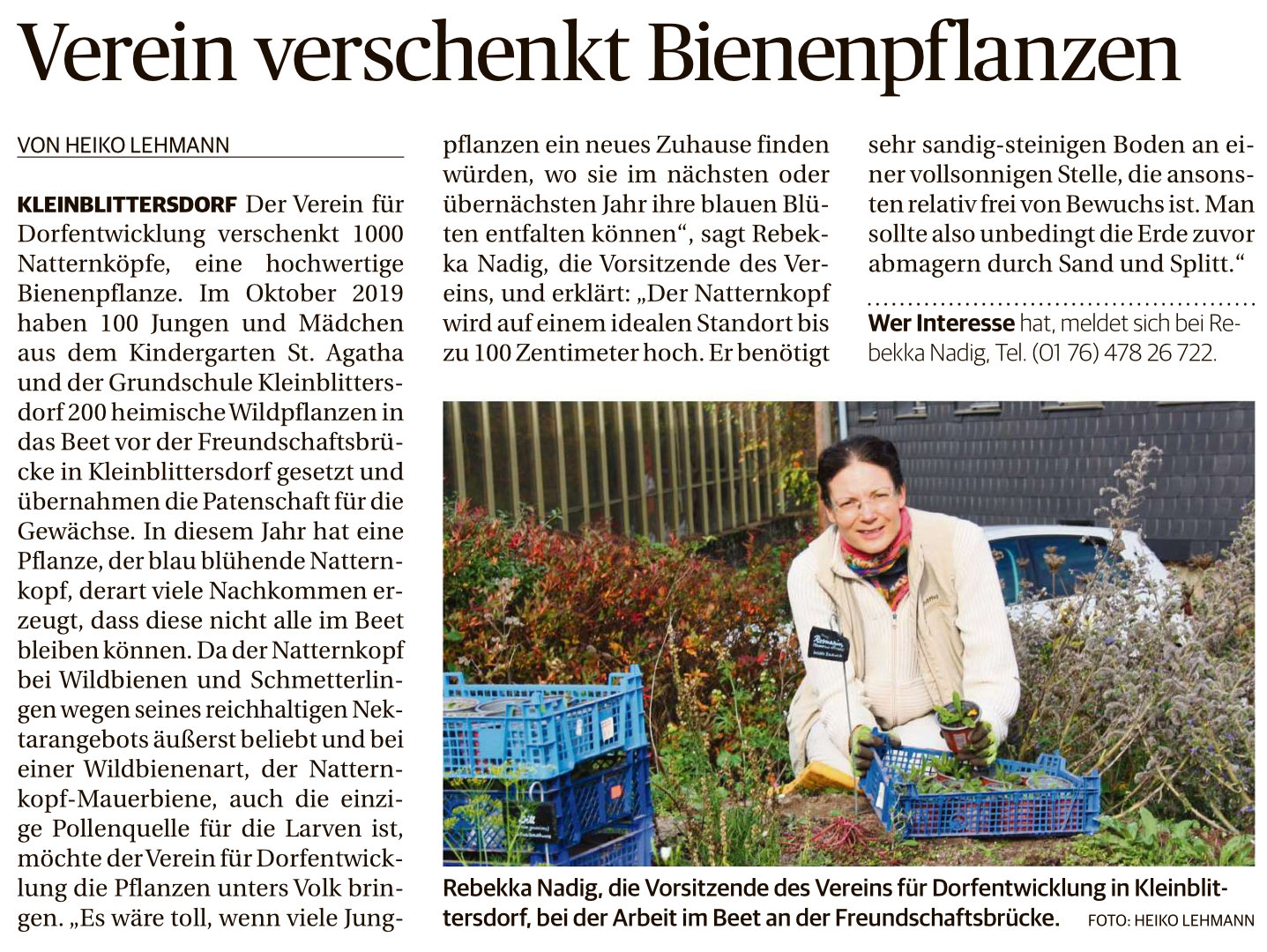 Verein verschenkt Bienenpflanzen

VON HEIKO LEHMANN

KLEINBLITTERSDORF Der Verein für Dorfentwicklung verschenkt 1000 Natternköpfe, eine hochwertige Bienenpflanze. Im Oktober 2019 haben 100 Jungen und Mädchen aus dem Kindergarten St. Agatha und der Grundschule Kleinblittersdorf 200 heimische Wildpflanzen in das Beet vor der Freundschaftsbrücke in Kleinblittersdorf gesetzt und übernahmen die Patenschaft für die Gewächse. In diesem Jahr hat eine Pflanze, der blau blühende Natternkopf, derart viele Nachkommen erzeugt, dass diese nicht alle im Beet bleiben können. Da der Natternkopf bei Wildbienen und Schmetterlingen wegen seines reichhaltigen Nektarangebots äußerst beliebt und bei einer Wildbienenart, der Natternkopf-Mauerbiene, auch die einzige Pollenquelle für die Larven ist, möchte der Verein für Dorfentwicklung die Pflanzen unters Volk bringen. „Es wäre toll, wenn viele Jungpflanzen ein neues Zuhause finden würden, wo sie im nächsten oder übernächsten Jahr ihre blauen Blüten entfalten können“, sagt Rebekka Nadig, die Vorsitzende des Vereins, und erklärt: „Der Natternkopf wird auf einem idealen Standort bis zu 100 Zentimeter hoch. Er benötigt sehr sandig-steinigen Boden an einer vollsonnigen Stelle, die ansonsten relativ frei von Bewuchs ist. Man sollte also unbedingt die Erde zuvor abmagern durch Sand und Splitt.“

Wer Interesse hat, meldet sich bei Rebekka Nadig, Tel. (01 76) 478 26 722.

Rebekka Nadig, die Vorsitzende des Vereins für Dorfentwicklung in Kleinblittersdorf, bei der Arbeit im Beet an der Freundschaftsbrücke. FOTO: HEIKO LEHMANN